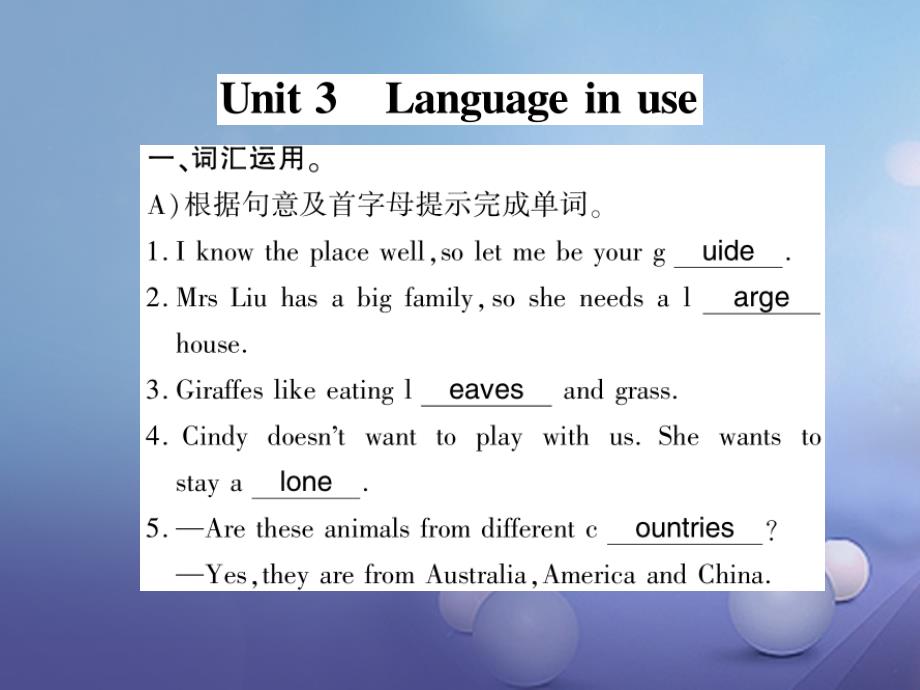 Unit 3 Language in use

一、词汇运用。

A)根据句意及首字母提示完成单词。

1. I know the place well, so let me be your g uide.

2. Mrs Liu has a big family, so she needs a l arge house.

3. Giraffes like eating l eaves and grass.

4. Cindy doesn't want to play with us. She wants to stay a lone.

5. —Are these animals from different c ountries?
—Yes, they are from Australia, America and China.